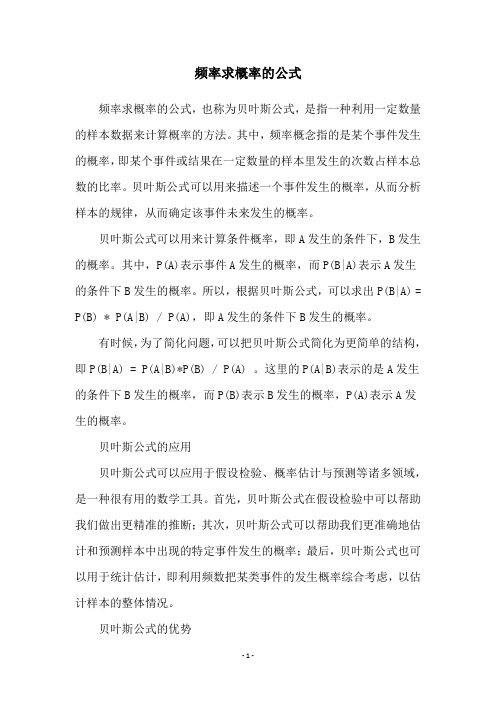 频率求概率的公式

频率求概率的公式，也称为贝叶斯公式，是指一种利用一定数量的样本数据来计算概率的方法。其中，频率概念指的是某个事件发生的概率，即某个事件或结果在一定数量的样本里发生的次数占样本总数的比率。贝叶斯公式可以用来描述一个事件发生的概率，从而分析样本的规律，从而确定该事件未来发生的概率。

贝叶斯公式可以用来计算条件概率，即 A 发生的条件下，B 发生的概率。其中，P(A)表示事件 A 发生的概率，而 P(B|A)表示 A 发生的条件下 B 发生的概率。所以，根据贝叶斯公式，可以求出 P(B|A) = P(B) * P(A|B) / P(A)，即 A 发生的条件下 B 发生的概率。

有时候，为了简化问题，可以把贝叶斯公式简化为更简单的结构，即 P(B|A) = P(A|B)*P(B) / P(A) 。这里的 P(A|B)表示的是 A 发生的条件下 B 发生的概率，而 P(B)表示 B 发生的概率，P(A)表示 A 发生的概率。

贝叶斯公式的应用

贝叶斯公式可以应用于假设检验、概率估计与预测等诸多领域，是一种很有用的数学工具。首先，贝叶斯公式在假设检验中可以帮助我们做出更精准的推断；其次，贝叶斯公式可以帮助我们更准确地估计和预测样本中出现的特定事件发生的概率；最后，贝叶斯公式也可以用于统计估计，即利用频数把某类事件的发生概率综合考虑，以估计样本的整体情况。

贝叶斯公式的优势

- 1 -